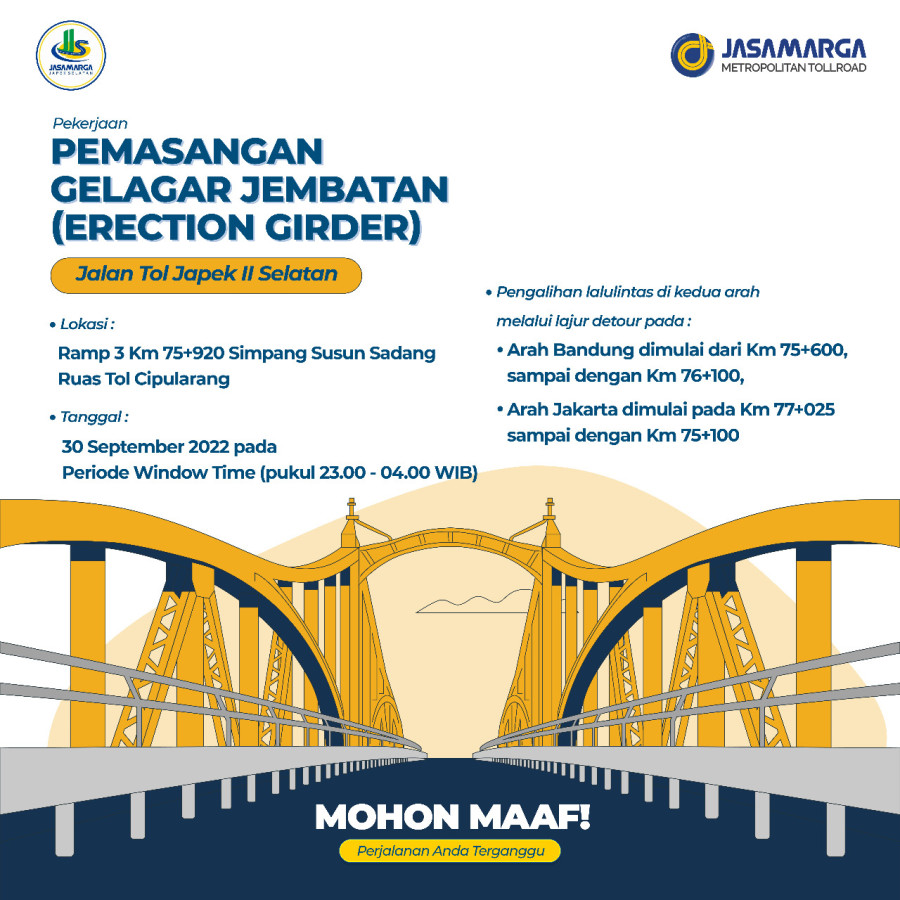 JASAMARGA
JAPEK SELATAN

JASAMARGA
METROPOLITAN TOLLROAD

Pekerjaan
PEMASANGAN GELAGAR JEMBATAN (ERECTION GIRDER)

Jalan Tol Japek II Selatan

• Lokasi :
Ramp 3 Km 75+920 Simpang Susun Sadang Ruas Tol Cipularang

• Tanggal :
30 September 2022 pada Periode Window Time (pukul 23.00 - 04.00 WIB)

• Pengalihan lalulintas di kedua arah melalui lajur detour pada :
• Arah Bandung dimulai dari Km 75+600, sampai dengan Km 76+100,
• Arah Jakarta dimulai pada Km 77+025 sampai dengan Km 75+100

MOHON MAAF!
Perjalanan Anda Terganggu